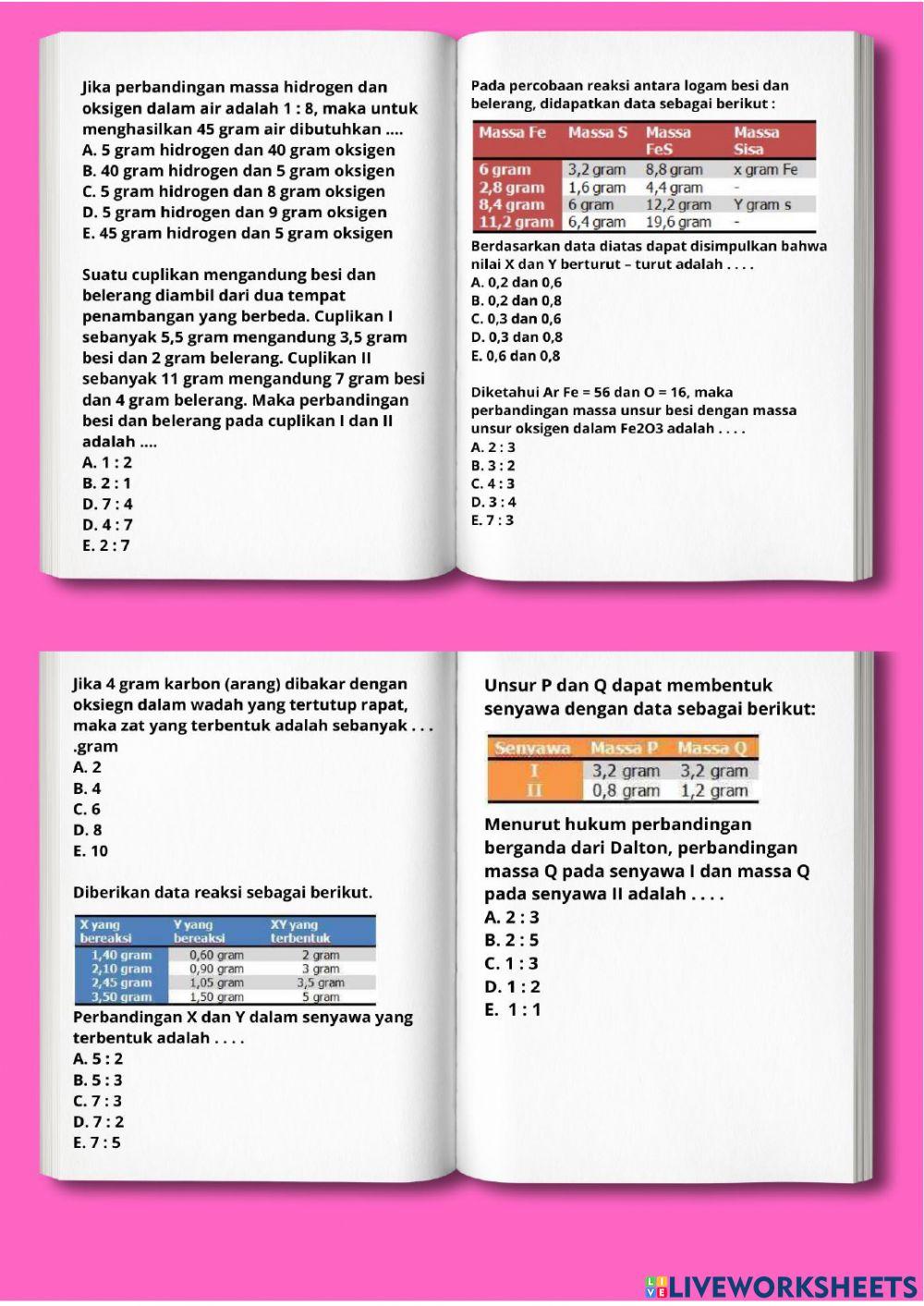 Jika perbandingan massa hidrogen dan oksigen dalam air adalah 1 : 8, maka untuk menghasilkan 45 gram air dibutuhkan ....
A. 5 gram hidrogen dan 40 gram oksigen
B. 40 gram hidrogen dan 5 gram oksigen
C. 5 gram hidrogen dan 8 gram oksigen
D. 5 gram hidrogen dan 9 gram oksigen
E. 45 gram hidrogen dan 5 gram oksigen

Suatu cuplikan mengandung besi dan belerang diambil dari dua tempat penambangan yang berbeda. Cuplikan I sebanyak 5,5 gram mengandung 3,5 gram besi dan 2 gram belerang. Cuplikan II sebanyak 11 gram mengandung 7 gram besi dan 4 gram belerang. Maka perbandingan besi dan belerang pada cuplikan I dan II adalah ....
A. 1 : 2
B. 2 : 1
D. 7 : 4
D. 4 : 7
E. 2 : 7

Pada percobaan reaksi antara logam besi dan belerang, didapatkan data sebagai berikut :

| Massa Fe | Massa S | Massa FeS | Massa Sisa |
|---|---|---|---|
| 6 gram | 3,2 gram | 8,8 gram | x gram Fe |
| 2,8 gram | 1,6 gram | 4,4 gram | - |
| 8,4 gram | 6 gram | 12,2 gram | Y gram s |
| 11,2 gram | 6,4 gram | 19,6 gram | - |

Berdasarkan data diatas dapat disimpulkan bahwa nilai X dan Y berturut – turut adalah . . . .
A. 0,2 dan 0,6
B. 0,2 dan 0,8
C. 0,3 dan 0,6
D. 0,3 dan 0,8
E. 0,6 dan 0,8

Diketahui Ar Fe = 56 dan O = 16, maka perbandingan massa unsur besi dengan massa unsur oksigen dalam Fe2O3 adalah . . . .
A. 2 : 3
B. 3 : 2
C. 4 : 3
D. 3 : 4
E. 7 : 3

Jika 4 gram karbon (arang) dibakar dengan oksiegn dalam wadah yang tertutup rapat, maka zat yang terbentuk adalah sebanyak . . . .gram
A. 2
B. 4
C. 6
D. 8
E. 10

Diberikan data reaksi sebagai berikut.

| X yang bereaksi | Y yang bereaksi | XY yang terbentuk |
|---|---|---|
| 1,40 gram | 0,60 gram | 2 gram |
| 2,10 gram | 0,90 gram | 3 gram |
| 2,45 gram | 1,05 gram | 3,5 gram |
| 3,50 gram | 1,50 gram | 5 gram |

Perbandingan X dan Y dalam senyawa yang terbentuk adalah . . . .
A. 5 : 2
B. 5 : 3
C. 7 : 3
D. 7 : 2
E. 7 : 5

Unsur P dan Q dapat membentuk senyawa dengan data sebagai berikut:

| Senyawa | Massa P | Massa Q |
|---|---|---|
| I | 3,2 gram | 3,2 gram |
| II | 0,8 gram | 1,2 gram |

Menurut hukum perbandingan berganda dari Dalton, perbandingan massa Q pada senyawa I dan massa Q pada senyawa II adalah . . . .
A. 2 : 3
B. 2 : 5
C. 1 : 3
D. 1 : 2
E. 1 : 1

LIVEWORKSHEETS